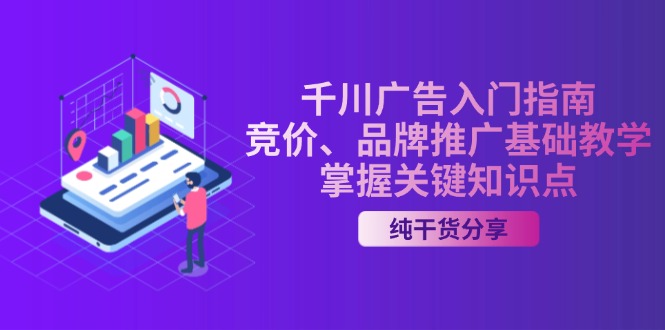 千川广告入门指南
竞价、品牌推广基础教学
掌握关键知识点

纯干货分享